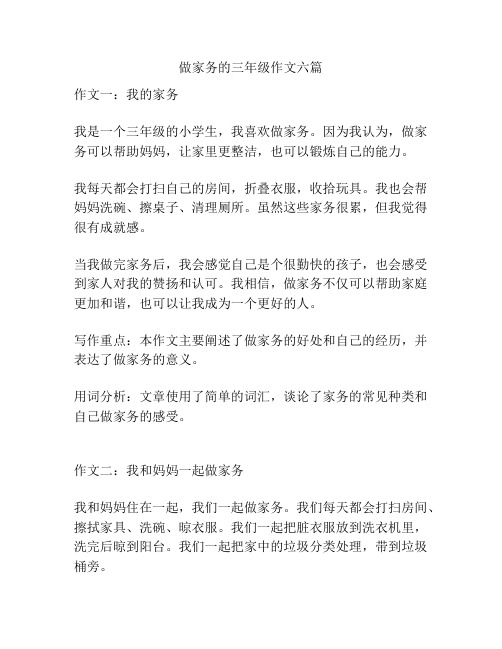 做家务的三年级作文六篇

作文一：我的家务

我是一个三年级的小学生，我喜欢做家务。因为我认为，做家务可以帮助妈妈，让家里更整洁，也可以锻炼自己的能力。

我每天都会打扫自己的房间，折叠衣服，收拾玩具。我也会帮妈妈洗碗、擦桌子、清理厕所。虽然这些家务很累，但我觉得很有成就感。

当我做完家务后，我会感觉自己是个很勤快的孩子，也会感受到家人对我的赞扬和认可。我相信，做家务不仅可以帮助家庭更加和谐，也可以让我成为一个更好的人。

写作重点：本作文主要阐述了做家务的好处和自己的经历，并表达了做家务的意义。

用词分析：文章使用了简单的词汇，谈论了家务的常见种类和自己做家务的感受。

作文二：我和妈妈一起做家务

我和妈妈住在一起，我们一起做家务。我们每天都会打扫房间、擦拭家具、洗碗、晾衣服。我们一起把脏衣服放到洗衣机里，洗完后晾到阳台。我们一起把家中的垃圾分类处理，带到垃圾桶旁。